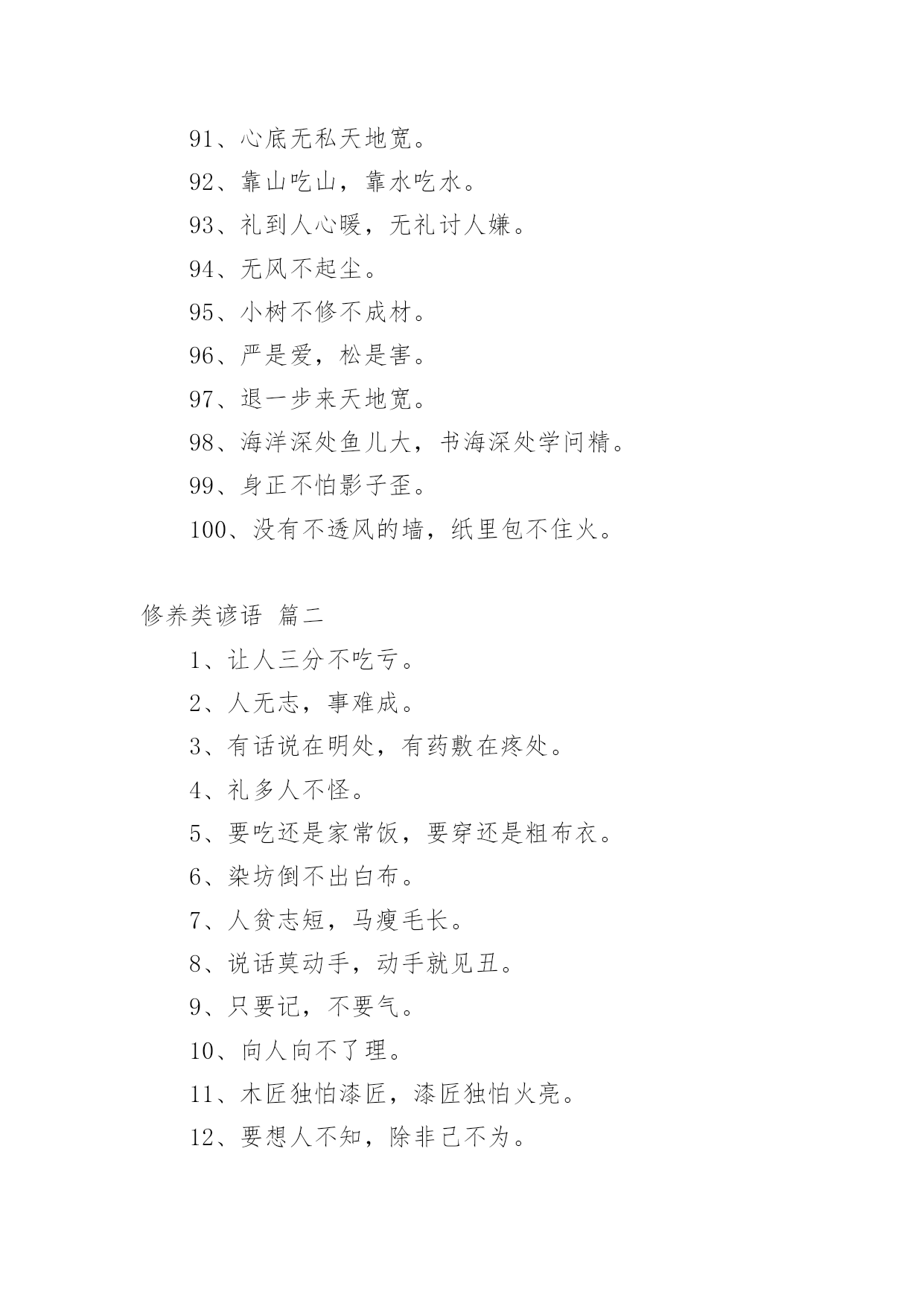 91、心底无私天地宽。

92、靠山吃山，靠水吃水。

93、礼到人心暖，无礼讨人嫌。

94、无风不起尘。

95、小树不修不成材。

96、严是爱，松是害。

97、退一步来天地宽。

98、海洋深处鱼儿大，书海深处学问精。

99、身正不怕影子歪。

100、没有不透风的墙，纸里包不住火。

修养类谚语 篇二

1、让人三分不吃亏。

2、人无志，事难成。

3、有话说在明处，有药敷在疼处。

4、礼多人不怪。

5、要吃还是家常饭，要穿还是粗布衣。

6、染坊倒不出白布。

7、人贫志短，马瘦毛长。

8、说话莫动手，动手就见丑。

9、只要记，不要气。

10、向人向不了理。

11、木匠独怕漆匠，漆匠独怕火亮。

12、要想人不知，除非己不为。